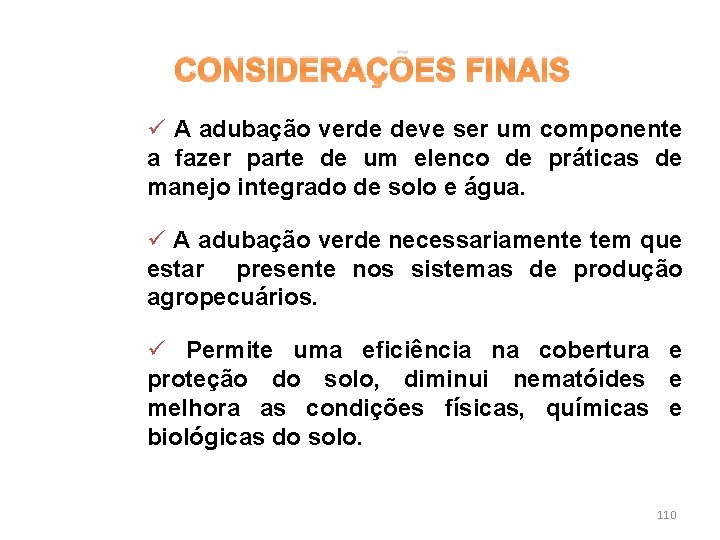 CONSIDERAÇÕES FINAIS

✓ A adubação verde deve ser um componente a fazer parte de um elenco de práticas de manejo integrado de solo e água.

✓ A adubação verde necessariamente tem que estar presente nos sistemas de produção agropecuários.

✓ Permite uma eficiência na cobertura e proteção do solo, diminui nematóides e melhora as condições físicas, químicas e biológicas do solo.

110